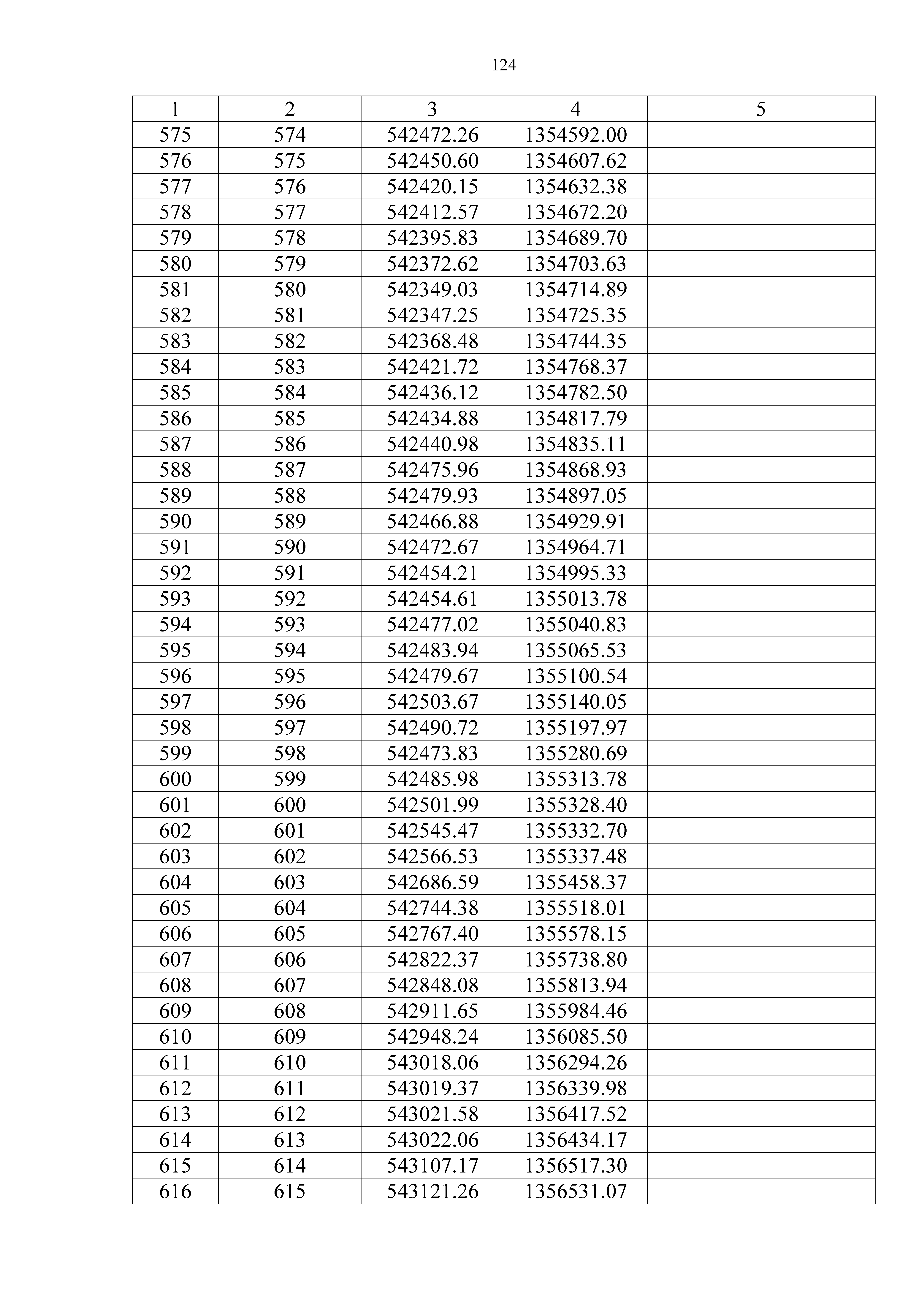 124

| 1 | 2 | 3 | 4 | 5 |
|---|---|---|---|---|
| 575 | 574 | 542472.26 | 1354592.00 | |
| 576 | 575 | 542450.60 | 1354607.62 | |
| 577 | 576 | 542420.15 | 1354632.38 | |
| 578 | 577 | 542412.57 | 1354672.20 | |
| 579 | 578 | 542395.83 | 1354689.70 | |
| 580 | 579 | 542372.62 | 1354703.63 | |
| 581 | 580 | 542349.03 | 1354714.89 | |
| 582 | 581 | 542347.25 | 1354725.35 | |
| 583 | 582 | 542368.48 | 1354744.35 | |
| 584 | 583 | 542421.72 | 1354768.37 | |
| 585 | 584 | 542436.12 | 1354782.50 | |
| 586 | 585 | 542434.88 | 1354817.79 | |
| 587 | 586 | 542440.98 | 1354835.11 | |
| 588 | 587 | 542475.96 | 1354868.93 | |
| 589 | 588 | 542479.93 | 1354897.05 | |
| 590 | 589 | 542466.88 | 1354929.91 | |
| 591 | 590 | 542472.67 | 1354964.71 | |
| 592 | 591 | 542454.21 | 1354995.33 | |
| 593 | 592 | 542454.61 | 1355013.78 | |
| 594 | 593 | 542477.02 | 1355040.83 | |
| 595 | 594 | 542483.94 | 1355065.53 | |
| 596 | 595 | 542479.67 | 1355100.54 | |
| 597 | 596 | 542503.67 | 1355140.05 | |
| 598 | 597 | 542490.72 | 1355197.97 | |
| 599 | 598 | 542473.83 | 1355280.69 | |
| 600 | 599 | 542485.98 | 1355313.78 | |
| 601 | 600 | 542501.99 | 1355328.40 | |
| 602 | 601 | 542545.47 | 1355332.70 | |
| 603 | 602 | 542566.53 | 1355337.48 | |
| 604 | 603 | 542686.59 | 1355458.37 | |
| 605 | 604 | 542744.38 | 1355518.01 | |
| 606 | 605 | 542767.40 | 1355578.15 | |
| 607 | 606 | 542822.37 | 1355738.80 | |
| 608 | 607 | 542848.08 | 1355813.94 | |
| 609 | 608 | 542911.65 | 1355984.46 | |
| 610 | 609 | 542948.24 | 1356085.50 | |
| 611 | 610 | 543018.06 | 1356294.26 | |
| 612 | 611 | 543019.37 | 1356339.98 | |
| 613 | 612 | 543021.58 | 1356417.52 | |
| 614 | 613 | 543022.06 | 1356434.17 | |
| 615 | 614 | 543107.17 | 1356517.30 | |
| 616 | 615 | 543121.26 | 1356531.07 | |